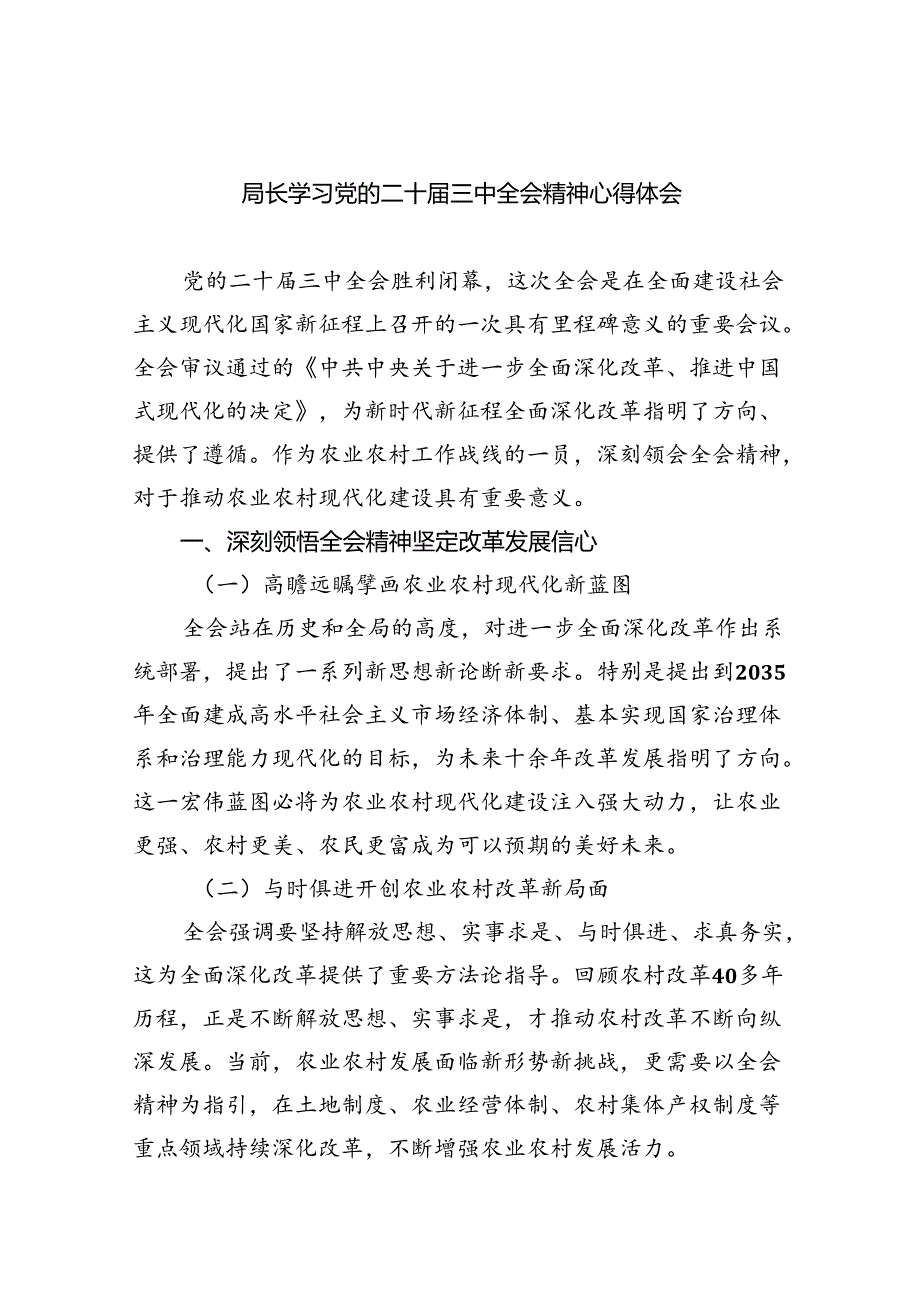 局长学习党的二十届三中全会精神心得体会

党的二十届三中全会胜利闭幕，这次全会是在全面建设社会主义现代化国家新征程上召开的一次具有里程碑意义的重要会议。全会审议通过的《中共中央关于进一步全面深化改革、推进中国式现代化的决定》，为新时代新征程全面深化改革指明了方向、提供了遵循。作为农业农村工作战线的一员，深刻领会全会精神，对于推动农业农村现代化建设具有重要意义。

一、深刻领悟全会精神坚定改革发展信心

（一）高瞻远瞩擘画农业农村现代化新蓝图

全会站在历史和全局的高度，对进一步全面深化改革作出系统部署，提出了一系列新思想新论断新要求。特别是提出到2035年全面建成高水平社会主义市场经济体制、基本实现国家治理体系和治理能力现代化的目标，为未来十余年改革发展指明了方向。这一宏伟蓝图必将为农业农村现代化建设注入强大动力，让农业更强、农村更美、农民更富成为可以预期的美好未来。

（二）与时俱进开创农业农村改革新局面

全会强调要坚持解放思想、实事求是、与时俱进、求真务实，这为全面深化改革提供了重要方法论指导。回顾农村改革40多年历程，正是不断解放思想、实事求是，才推动农村改革不断向纵深发展。当前，农业农村发展面临新形势新挑战，更需要以全会精神为指引，在土地制度、农业经营体制、农村集体产权制度等重点领域持续深化改革，不断增强农业农村发展活力。